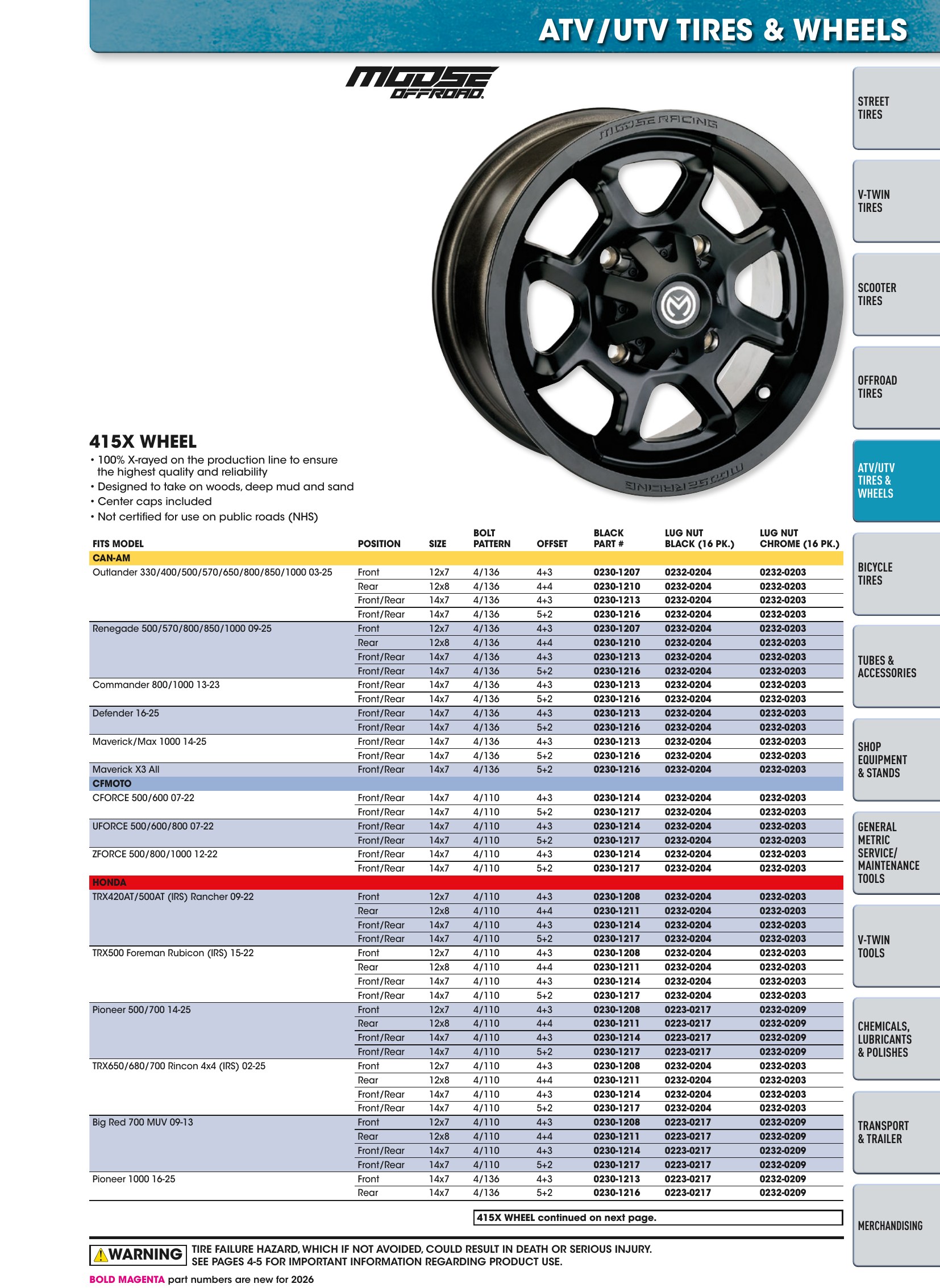 ATV/UTV TIRES & WHEELS

MOOSE OFFROAD

415X WHEEL
• 100% X-rayed on the production line to ensure the highest quality and reliability
• Designed to take on woods, deep mud and sand
• Center caps included
• Not certified for use on public roads (NHS)

| FITS MODEL | POSITION | SIZE | BOLT PATTERN | OFFSET | BLACK PART # | LUG NUT BLACK (16 PK.) | LUG NUT CHROME (16 PK.) |
|---|---|---|---|---|---|---|---|
| CAN-AM | | | | | | | |
| Outlander 330/400/500/570/650/800/850/1000 03-25 | Front | 12x7 | 4/136 | 4+3 | 0230-1207 | 0232-0204 | 0232-0203 |
| | Rear | 12x8 | 4/136 | 4+4 | 0230-1210 | 0232-0204 | 0232-0203 |
| | Front/Rear | 14x7 | 4/136 | 4+3 | 0230-1213 | 0232-0204 | 0232-0203 |
| | Front/Rear | 14x7 | 4/136 | 5+2 | 0230-1216 | 0232-0204 | 0232-0203 |
| Renegade 500/570/800/850/1000 09-25 | Front | 12x7 | 4/136 | 4+3 | 0230-1207 | 0232-0204 | 0232-0203 |
| | Rear | 12x8 | 4/136 | 4+4 | 0230-1210 | 0232-0204 | 0232-0203 |
| | Front/Rear | 14x7 | 4/136 | 4+3 | 0230-1213 | 0232-0204 | 0232-0203 |
| | Front/Rear | 14x7 | 4/136 | 5+2 | 0230-1216 | 0232-0204 | 0232-0203 |
| Commander 800/1000 13-23 | Front/Rear | 14x7 | 4/136 | 4+3 | 0230-1213 | 0232-0204 | 0232-0203 |
| | Front/Rear | 14x7 | 4/136 | 5+2 | 0230-1216 | 0232-0204 | 0232-0203 |
| Defender 16-25 | Front/Rear | 14x7 | 4/136 | 4+3 | 0230-1213 | 0232-0204 | 0232-0203 |
| | Front/Rear | 14x7 | 4/136 | 5+2 | 0230-1216 | 0232-0204 | 0232-0203 |
| Maverick/Max 1000 14-25 | Front/Rear | 14x7 | 4/136 | 4+3 | 0230-1213 | 0232-0204 | 0232-0203 |
| | Front/Rear | 14x7 | 4/136 | 5+2 | 0230-1216 | 0232-0204 | 0232-0203 |
| Maverick X3 All | Front/Rear | 14x7 | 4/136 | 5+2 | 0230-1216 | 0232-0204 | 0232-0203 |
| CFMOTO | | | | | | | |
| CFORCE 500/600 07-22 | Front/Rear | 14x7 | 4/110 | 4+3 | 0230-1214 | 0232-0204 | 0232-0203 |
| | Front/Rear | 14x7 | 4/110 | 5+2 | 0230-1217 | 0232-0204 | 0232-0203 |
| UFORCE 500/600/800 07-22 | Front/Rear | 14x7 | 4/110 | 4+3 | 0230-1214 | 0232-0204 | 0232-0203 |
| | Front/Rear | 14x7 | 4/110 | 5+2 | 0230-1217 | 0232-0204 | 0232-0203 |
| ZFORCE 500/800/1000 12-22 | Front/Rear | 14x7 | 4/110 | 4+3 | 0230-1214 | 0232-0204 | 0232-0203 |
| | Front/Rear | 14x7 | 4/110 | 5+2 | 0230-1217 | 0232-0204 | 0232-0203 |
| HONDA | | | | | | | |
| TRX420AT/500AT (IRS) Rancher 09-22 | Front | 12x7 | 4/110 | 4+3 | 0230-1208 | 0232-0204 | 0232-0203 |
| | Rear | 12x8 | 4/110 | 4+4 | 0230-1211 | 0232-0204 | 0232-0203 |
| | Front/Rear | 14x7 | 4/110 | 4+3 | 0230-1214 | 0232-0204 | 0232-0203 |
| | Front/Rear | 14x7 | 4/110 | 5+2 | 0230-1217 | 0232-0204 | 0232-0203 |
| TRX500 Foreman Rubicon (IRS) 15-22 | Front | 12x7 | 4/110 | 4+3 | 0230-1208 | 0232-0204 | 0232-0203 |
| | Rear | 12x8 | 4/110 | 4+4 | 0230-1211 | 0232-0204 | 0232-0203 |
| | Front/Rear | 14x7 | 4/110 | 4+3 | 0230-1214 | 0232-0204 | 0232-0203 |
| | Front/Rear | 14x7 | 4/110 | 5+2 | 0230-1217 | 0232-0204 | 0232-0203 |
| Pioneer 500/700 14-25 | Front | 12x7 | 4/110 | 4+3 | 0230-1208 | 0223-0217 | 0232-0209 |
| | Rear | 12x8 | 4/110 | 4+4 | 0230-1211 | 0223-0217 | 0232-0209 |
| | Front/Rear | 14x7 | 4/110 | 4+3 | 0230-1214 | 0223-0217 | 0232-0209 |
| | Front/Rear | 14x7 | 4/110 | 5+2 | 0230-1217 | 0223-0217 | 0232-0209 |
| TRX650/680/700 Rincon 4x4 (IRS) 02-25 | Front | 12x7 | 4/110 | 4+3 | 0230-1208 | 0232-0204 | 0232-0203 |
| | Rear | 12x8 | 4/110 | 4+4 | 0230-1211 | 0232-0204 | 0232-0203 |
| | Front/Rear | 14x7 | 4/110 | 4+3 | 0230-1214 | 0232-0204 | 0232-0203 |
| | Front/Rear | 14x7 | 4/110 | 5+2 | 0230-1217 | 0232-0204 | 0232-0203 |
| Big Red 700 MUV 09-13 | Front | 12x7 | 4/110 | 4+3 | 0230-1208 | 0223-0217 | 0232-0209 |
| | Rear | 12x8 | 4/110 | 4+4 | 0230-1211 | 0223-0217 | 0232-0209 |
| | Front/Rear | 14x7 | 4/110 | 4+3 | 0230-1214 | 0223-0217 | 0232-0209 |
| | Front/Rear | 14x7 | 4/110 | 5+2 | 0230-1217 | 0223-0217 | 0232-0209 |
| Pioneer 1000 16-25 | Front | 14x7 | 4/136 | 4+3 | 0230-1213 | 0223-0217 | 0232-0209 |
| | Rear | 14x7 | 4/136 | 5+2 | 0230-1216 | 0223-0217 | 0232-0209 |

415X WHEEL continued on next page.

WARNING TIRE FAILURE HAZARD, WHICH IF NOT AVOIDED, COULD RESULT IN DEATH OR SERIOUS INJURY. SEE PAGES 4-5 FOR IMPORTANT INFORMATION REGARDING PRODUCT USE.

BOLD MAGENTA part numbers are new for 2026

STREET TIRES

V-TWIN TIRES

SCOOTER TIRES

OFFROAD TIRES

ATV/UTV TIRES & WHEELS

BICYCLE TIRES

TUBES & ACCESSORIES

SHOP EQUIPMENT & STANDS

GENERAL METRIC SERVICE/ MAINTENANCE TOOLS

V-TWIN TOOLS

CHEMICALS, LUBRICANTS & POLISHES

TRANSPORT & TRAILER

MERCHANDISING